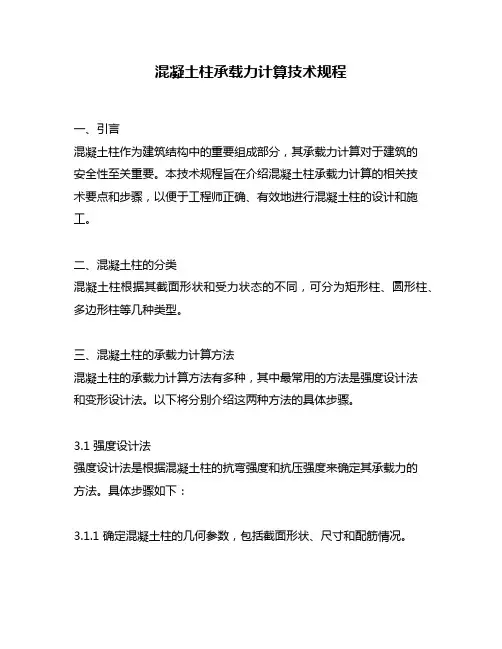 混凝土柱承载力计算技术规程

一、引言
混凝土柱作为建筑结构中的重要组成部分，其承载力计算对于建筑的安全性至关重要。本技术规程旨在介绍混凝土柱承载力计算的相关技术要点和步骤，以便于工程师正确、有效地进行混凝土柱的设计和施工。

二、混凝土柱的分类
混凝土柱根据其截面形状和受力状态的不同，可分为矩形柱、圆形柱、多边形柱等几种类型。

三、混凝土柱的承载力计算方法
混凝土柱的承载力计算方法有多种，其中最常用的方法是强度设计法和变形设计法。以下将分别介绍这两种方法的具体步骤。

3.1 强度设计法
强度设计法是根据混凝土柱的抗弯强度和抗压强度来确定其承载力的方法。具体步骤如下：

3.1.1 确定混凝土柱的几何参数，包括截面形状、尺寸和配筋情况。